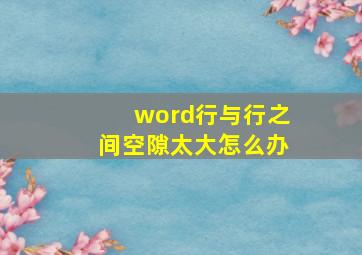 word行与行之间空隙太大怎么办